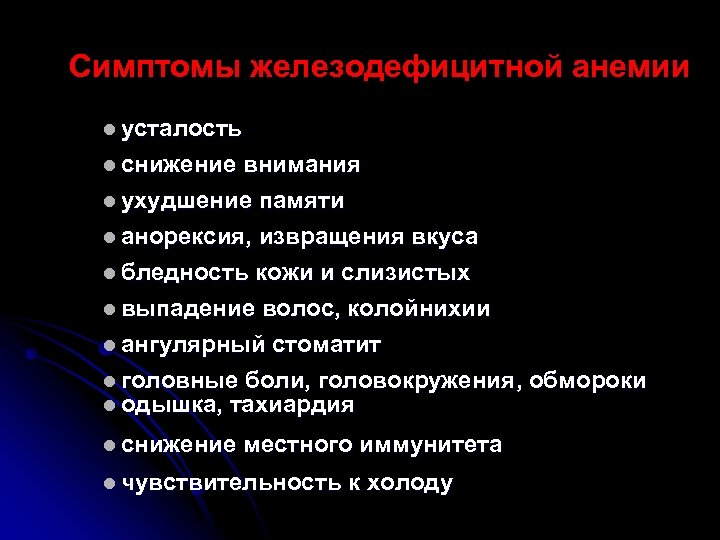 Симптомы железодефицитной анемии

- усталость
- снижение внимания
- ухудшение памяти
- анорексия, извращения вкуса
- бледность кожи и слизистых
- выпадение волос, колойнихии
- ангулярный стоматит
- головные боли, головокружения, обмороки
- одышка, тахиардия
- снижение местного иммунитета
- чувствительность к холоду